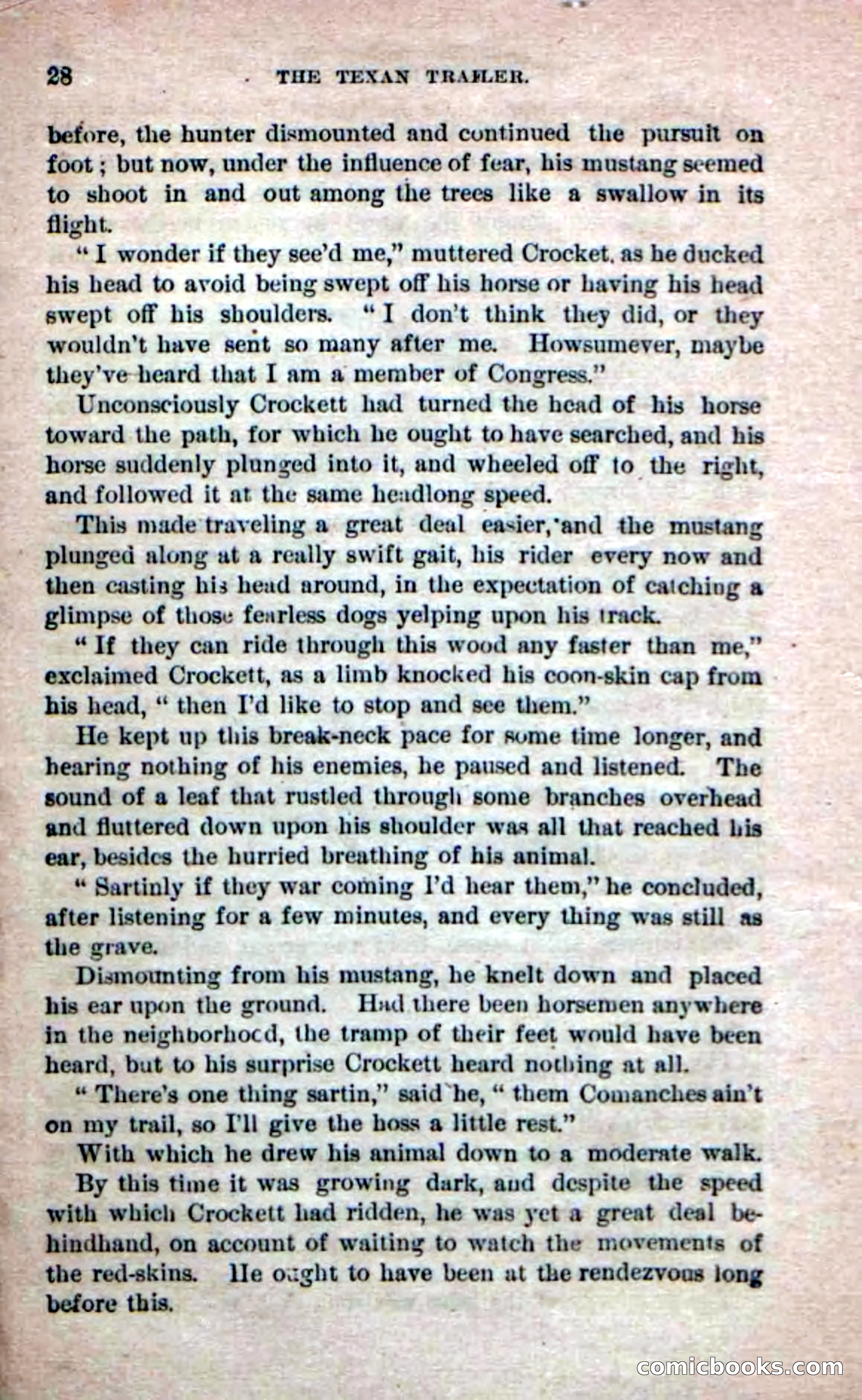 28 THE TEXAN TRAILER.

before, the hunter dismounted and continued the pursuit on foot; but now, under the influence of fear, his mustang seemed to shoot in and out among the trees like a swallow in its flight.

"I wonder if they see'd me," muttered Crocket, as he ducked his head to avoid being swept off his horse or having his head swept off his shoulders. "I don't think they did, or they wouldn't have sent so many after me. Howsumever, maybe they've heard that I am a member of Congress."

Unconsciously Crockett had turned the head of his horse toward the path, for which he ought to have searched, and his horse suddenly plunged into it, and wheeled off to the right, and followed it at the same headlong speed.

This made traveling a great deal easier, and the mustang plunged along at a really swift gait, his rider every now and then casting his head around, in the expectation of catching a glimpse of those fearless dogs yelping upon his track.

"If they can ride through this wood any faster than me," exclaimed Crockett, as a limb knocked his coon-skin cap from his head, "then I'd like to stop and see them."

He kept up this break-neck pace for some time longer, and hearing nothing of his enemies, he paused and listened. The sound of a leaf that rustled through some branches overhead and fluttered down upon his shoulder was all that reached his ear, besides the hurried breathing of his animal.

"Sartinly if they war coming I'd hear them," he concluded, after listening for a few minutes, and every thing was still as the grave.

Dismounting from his mustang, he knelt down and placed his ear upon the ground. Had there been horsemen anywhere in the neighborhood, the tramp of their feet would have been heard, but to his surprise Crockett heard nothing at all.

"There's one thing sartin," said he, "them Comanches ain't on my trail, so I'll give the hoss a little rest."

With which he drew his animal down to a moderate walk.

By this time it was growing dark, and despite the speed with which Crockett had ridden, he was yet a great deal behindhand, on account of waiting to watch the movements of the red-skins. He ought to have been at the rendezvous long before this.

comicbooks.com